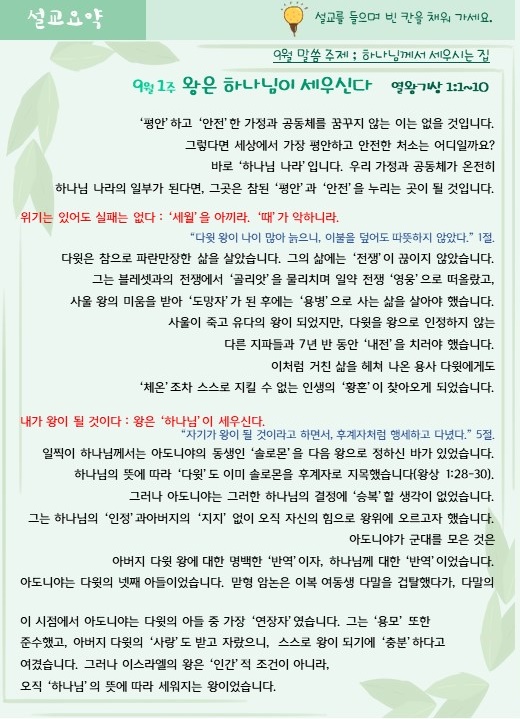 설교요약

설교를 들으며 빈 칸을 채워 가세요.

9월 말씀 주제 : 하나님께서 세우시는 집

9월 1주 왕은 하나님이 세우신다 열왕기상 1:1~10

'평안' 하고 '안전' 한 가정과 공동체를 꿈꾸지 않는 이는 없을 것입니다. 그렇다면 세상에서 가장 평안하고 안전한 처소는 어디일까요? 바로 '하나님 나라' 입니다. 우리 가정과 공동체가 온전히 하나님 나라의 일부가 된다면, 그곳은 참된 '평안' 과 '안전' 을 누리는 곳이 될 것입니다.

위기는 있어도 실패는 없다 : '세월' 을 아끼라. '때' 가 악하니라.
"다윗 왕이 나이 많아 늙으니, 이불을 덮어도 따뜻하지 않았다." 1절.
다윗은 참으로 파란만장한 삶을 살았습니다. 그의 삶에는 '전쟁' 이 끊이지 않았습니다. 그는 블레셋과의 전쟁에서 '골리앗' 을 물리치며 일약 전쟁 '영웅' 으로 떠올랐고, 사울 왕의 미움을 받아 '도망자' 가 된 후에는 '용병' 으로 사는 삶을 살아야 했습니다. 사울이 죽고 유다의 왕이 되었지만, 다윗을 왕으로 인정하지 않는 다른 지파들과 7년 반 동안 '내전' 을 치러야 했습니다. 이처럼 거친 삶을 헤쳐 나온 용사 다윗에게도 '체온' 조차 스스로 지킬 수 없는 인생의 '황혼' 이 찾아오게 되었습니다.

내가 왕이 될 것이다 : 왕은 '하나님' 이 세우신다.
"자기가 왕이 될 것이라고 하면서, 후계자처럼 행세하고 다녔다." 5절.
일찍이 하나님께서는 아도니야의 동생인 '솔로몬' 을 다음 왕으로 정하신 바가 있었습니다. 하나님의 뜻에 따라 '다윗' 도 이미 솔로몬을 후계자로 지목했습니다(왕상 1:28-30). 그러나 아도니야는 그러한 하나님의 결정에 '승복' 할 생각이 없었습니다. 그는 하나님의 '인정' 과아버지의 '지지' 없이 오직 자신의 힘으로 왕위에 오르고자 했습니다. 아도니야가 군대를 모은 것은 아버지 다윗 왕에 대한 명백한 '반역' 이자, 하나님께 대한 '반역' 이었습니다. 아도니야는 다윗의 넷째 아들이었습니다. 맏형 암논은 이복 여동생 다말을 겁탈했다가, 다말의

이 시점에서 아도니야는 다윗의 아들 중 가장 '연장자' 였습니다. 그는 '용모' 또한 준수했고, 아버지 다윗의 '사랑' 도 받고 자랐으니, 스스로 왕이 되기에 '충분' 하다고 여겼습니다. 그러나 이스라엘의 왕은 '인간' 적 조건이 아니라, 오직 '하나님' 의 뜻에 따라 세워지는 왕이었습니다.